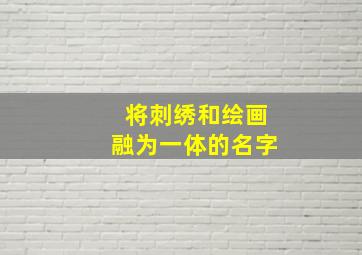 将刺绣和绘画
融为一体的名字